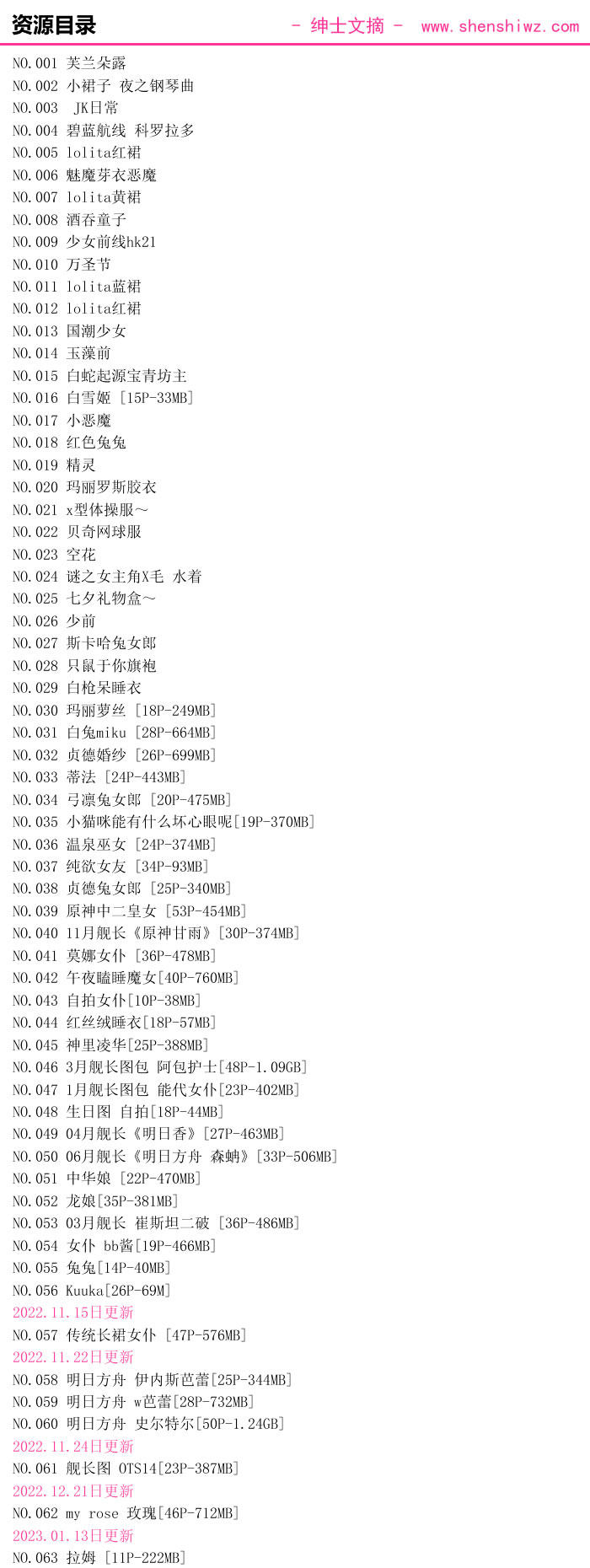 资源目录 - 绅士文摘 - www.shenshiwz.com

NO.001 芙兰朵露
NO.002 小裙子 夜之钢琴曲
NO.003 JK日常
NO.004 碧蓝航线 科罗拉多
NO.005 lolita红裙
NO.006 魅魔芽衣恶魔
NO.007 lolita黄裙
NO.008 酒吞童子
NO.009 少女前线hk21
NO.010 万圣节
NO.011 lolita蓝裙
NO.012 lolita红裙
NO.013 国潮少女
NO.014 玉藻前
NO.015 白蛇起源宝青坊主
NO.016 白雪姬 [15P-33MB]
NO.017 小恶魔
NO.018 红色兔兔
NO.019 精灵
NO.020 玛丽罗斯胶衣
NO.021 x型体操服～
NO.022 贝奇网球服
NO.023 空花
NO.024 谜之女主角X毛 水着
NO.025 七夕礼物盒～
NO.026 少前
NO.027 斯卡哈兔女郎
NO.028 只鼠于你旗袍
NO.029 白枪呆睡衣
NO.030 玛丽萝丝 [18P-249MB]
NO.031 白兔miku [28P-664MB]
NO.032 贞德婚纱 [26P-699MB]
NO.033 蒂法 [24P-443MB]
NO.034 弓凛兔女郎 [20P-475MB]
NO.035 小猫咪能有什么坏心眼呢[19P-370MB]
NO.036 温泉巫女 [24P-374MB]
NO.037 纯欲女友 [34P-93MB]
NO.038 贞德兔女郎 [25P-340MB]
NO.039 原神中二皇女 [53P-454MB]
NO.040 11月舰长《原神甘雨》[30P-374MB]
NO.041 莫娜女仆 [36P-478MB]
NO.042 午夜瞌睡魔女[40P-760MB]
NO.043 自拍女仆[10P-38MB]
NO.044 红丝绒睡衣[18P-57MB]
NO.045 神里凌华[25P-388MB]
NO.046 3月舰长图包 阿包护士[48P-1.09GB]
NO.047 1月舰长图包 能代女仆[23P-402MB]
NO.048 生日图 自拍[18P-44MB]
NO.049 04月舰长《明日香》[27P-463MB]
NO.050 06月舰长《明日方舟 森蚺》[33P-506MB]
NO.051 中华娘 [22P-470MB]
NO.052 龙娘[35P-381MB]
NO.053 03月舰长 崔斯坦二破 [36P-486MB]
NO.054 女仆 bb酱[19P-466MB]
NO.055 兔兔[14P-40MB]
NO.056 Kuuka[26P-69M]
2022.11.15日更新
NO.057 传统长裙女仆 [47P-576MB]
2022.11.22日更新
NO.058 明日方舟 伊内斯芭蕾[25P-344MB]
NO.059 明日方舟 w芭蕾[28P-732MB]
NO.060 明日方舟 史尔特尔[50P-1.24GB]
2022.11.24日更新
NO.061 舰长图 OTS14[23P-387MB]
2022.12.21日更新
NO.062 my rose 玫瑰[46P-712MB]
2023.01.13日更新
NO.063 拉姆 [11P-222MB]